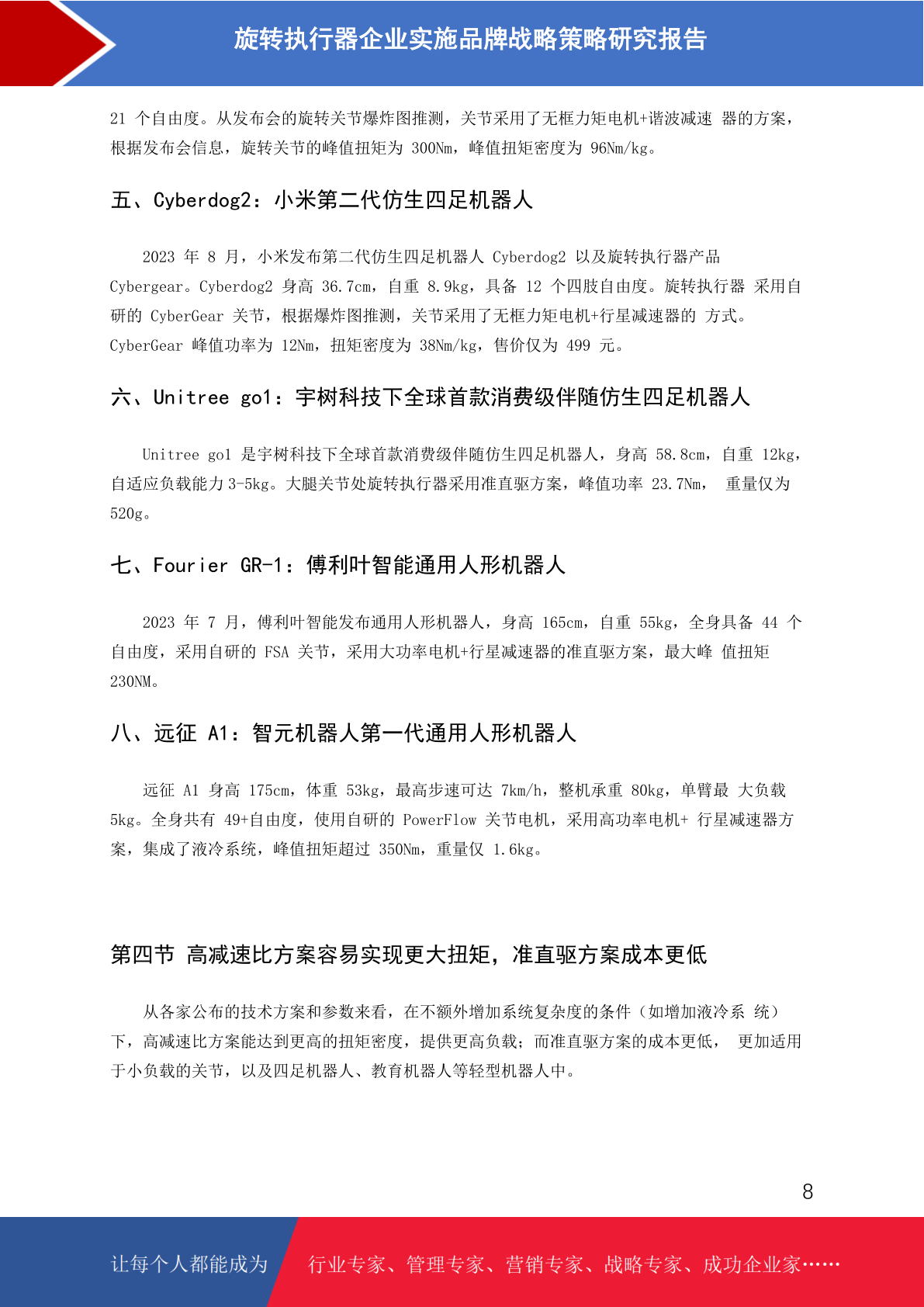 旋转执行器企业实施品牌战略策略研究报告

21 个自由度。从发布会的旋转关节爆炸图推测，关节采用了无框力矩电机+谐波减速 器的方案，根据发布会信息，旋转关节的峰值扭矩为 300Nm，峰值扭矩密度为 96Nm/kg。

五、Cyberdog2：小米第二代仿生四足机器人

2023 年 8 月，小米发布第二代仿生四足机器人 Cyberdog2 以及旋转执行器产品 Cybergear。Cyberdog2 身高 36.7cm，自重 8.9kg，具备 12 个四肢自由度。旋转执行器 采用自研的 CyberGear 关节，根据爆炸图推测，关节采用了无框力矩电机+行星减速器的 方式。CyberGear 峰值功率为 12Nm，扭矩密度为 38Nm/kg，售价仅为 499 元。

六、Unitree go1：宇树科技下全球首款消费级伴随仿生四足机器人

Unitree go1 是宇树科技下全球首款消费级伴随仿生四足机器人，身高 58.8cm，自重 12kg，自适应负载能力 3-5kg。大腿关节处旋转执行器采用准直驱方案，峰值功率 23.7Nm， 重量仅为 520g。

七、Fourier GR-1：傅利叶智能通用人形机器人

2023 年 7 月，傅利叶智能发布通用人形机器人，身高 165cm，自重 55kg，全身具备 44 个自由度，采用自研的 FSA 关节，采用大功率电机+行星减速器的准直驱方案，最大峰 值扭矩 230NM。

八、远征 A1：智元机器人第一代通用人形机器人

远征 A1 身高 175cm，体重 53kg，最高步速可达 7km/h，整机承重 80kg，单臂最 大负载 5kg。全身共有 49+自由度，使用自研的 PowerFlow 关节电机，采用高功率电机+ 行星减速器方案，集成了液冷系统，峰值扭矩超过 350Nm，重量仅 1.6kg。

第四节 高减速比方案容易实现更大扭矩，准直驱方案成本更低

从各家公布的技术方案和参数来看，在不额外增加系统复杂度的条件（如增加液冷系 统）下，高减速比方案能达到更高的扭矩密度，提供更高负载；而准直驱方案的成本更低， 更加适用于小负载的关节，以及四足机器人、教育机器人等轻型机器人中。

8

让每个人都能成为 行业专家、管理专家、营销专家、战略专家、成功企业家……